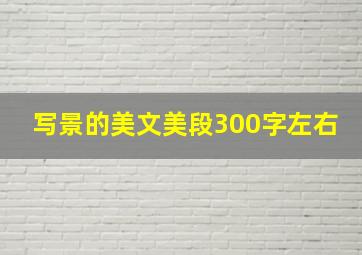 写景的美文美段300字左右